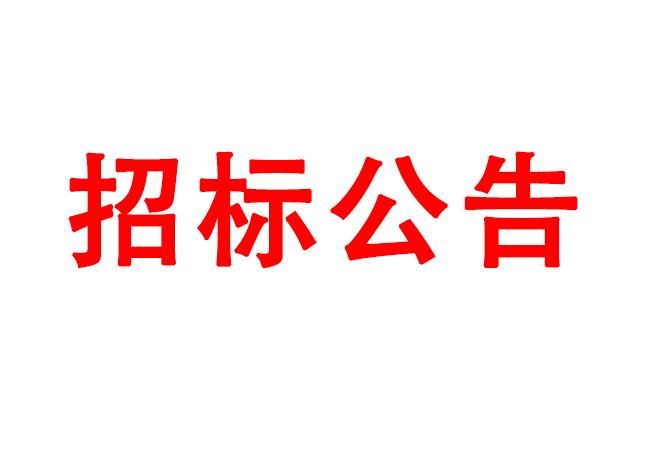 招标公告